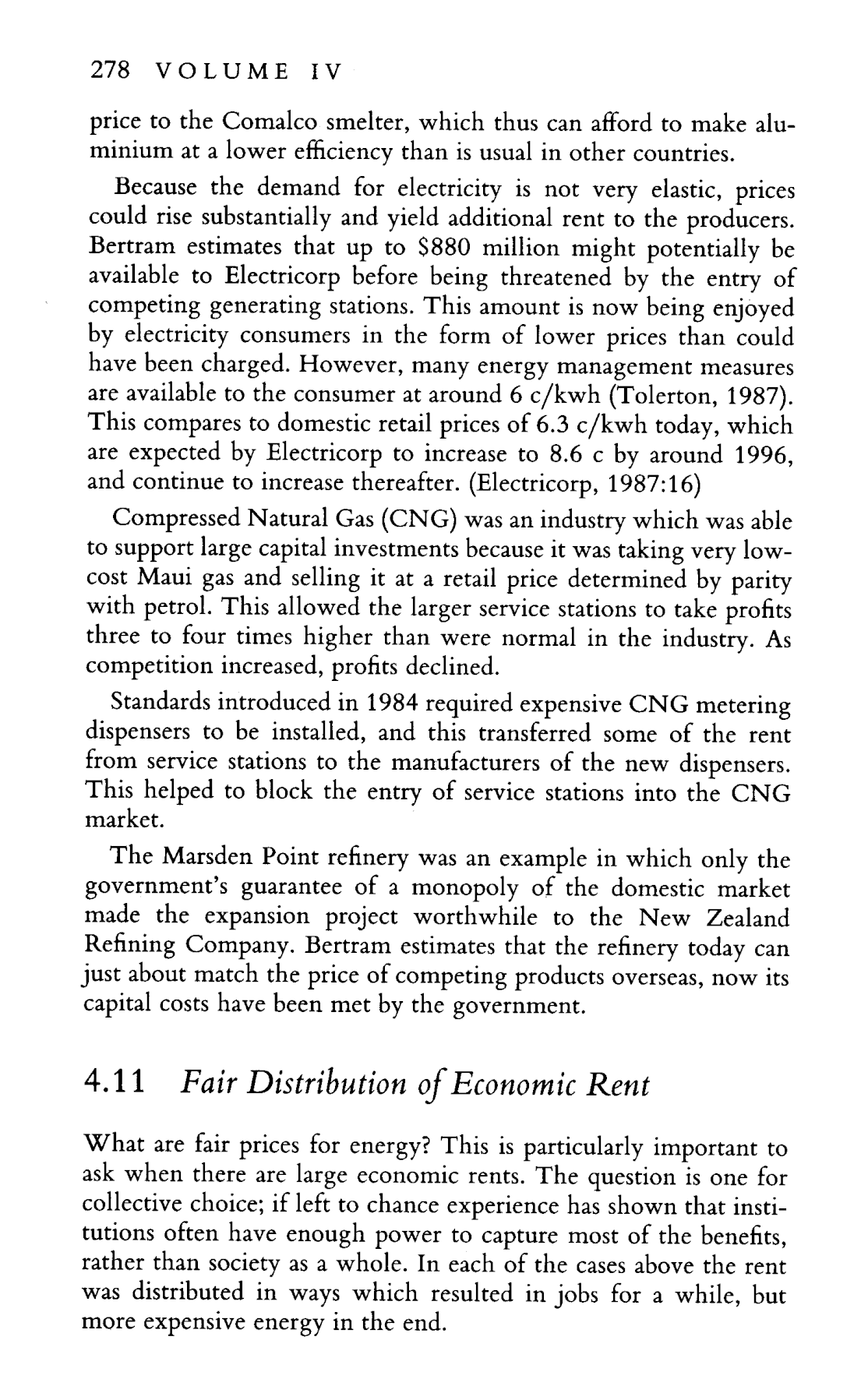 278 VOLUME IV

price to the Comalco smelter, which thus can afford to make aluminium at a lower efficiency than is usual in other countries.

Because the demand for electricity is not very elastic, prices could rise substantially and yield additional rent to the producers. Bertram estimates that up to $880 million might potentially be available to Electricorp before being threatened by the entry of competing generating stations. This amount is now being enjoyed by electricity consumers in the form of lower prices than could have been charged. However, many energy management measures are available to the consumer at around 6 c/kwh (Tolerton, 1987). This compares to domestic retail prices of 6.3 c/kwh today, which are expected by Electricorp to increase to 8.6 c by around 1996, and continue to increase thereafter. (Electricorp, 1987:16)

Compressed Natural Gas (CNG) was an industry which was able to support large capital investments because it was taking very low-cost Maui gas and selling it at a retail price determined by parity with petrol. This allowed the larger service stations to take profits three to four times higher than were normal in the industry. As competition increased, profits declined.

Standards introduced in 1984 required expensive CNG metering dispensers to be installed, and this transferred some of the rent from service stations to the manufacturers of the new dispensers. This helped to block the entry of service stations into the CNG market.

The Marsden Point refinery was an example in which only the government's guarantee of a monopoly of the domestic market made the expansion project worthwhile to the New Zealand Refining Company. Bertram estimates that the refinery today can just about match the price of competing products overseas, now its capital costs have been met by the government.

4.11 Fair Distribution of Economic Rent

What are fair prices for energy? This is particularly important to ask when there are large economic rents. The question is one for collective choice; if left to chance experience has shown that institutions often have enough power to capture most of the benefits, rather than society as a whole. In each of the cases above the rent was distributed in ways which resulted in jobs for a while, but more expensive energy in the end.